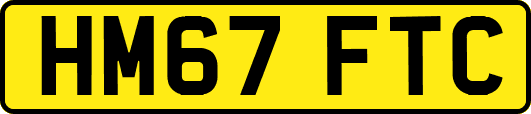 HM67 FTC